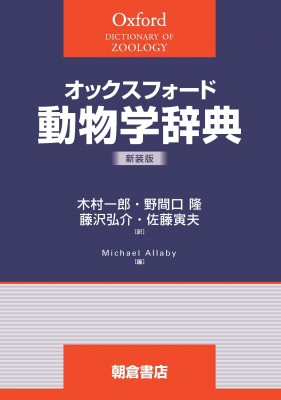 Oxford
DICTIONARY OF
ZOOLOGY

オックスフォード
動物学辞典

新装版

木村一郎・野間口 隆
藤沢弘介・佐藤寅夫
[訳]

Michael Allaby
[編]

朝倉書店